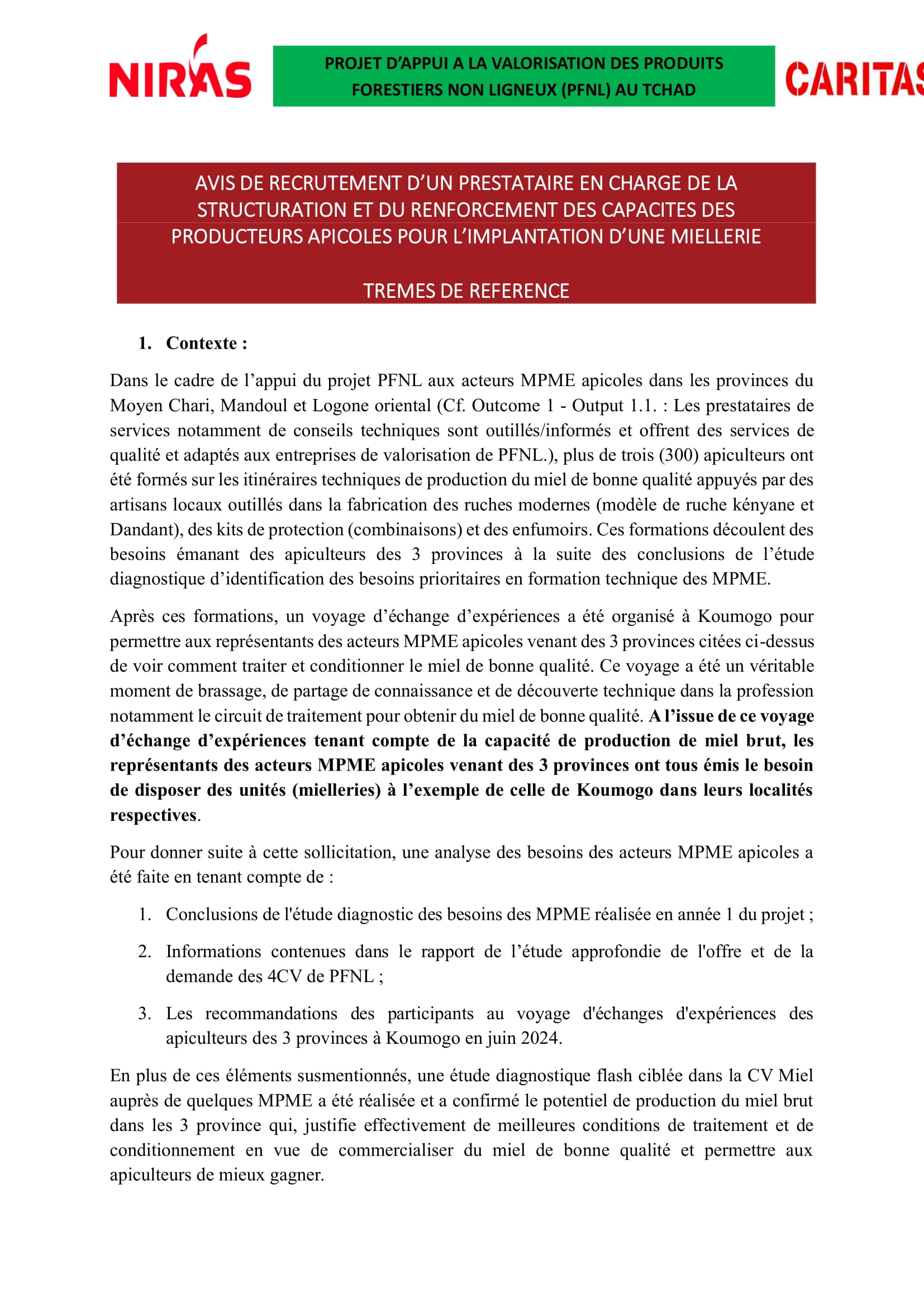 NIRAS

PROJET D'APPUI A LA VALORISATION DES PRODUITS FORESTIERS NON LIGNEUX (PFNL) AU TCHAD

CARITAS

AVIS DE RECRUTEMENT D'UN PRESTATAIRE EN CHARGE DE LA STRUCTURATION ET DU RENFORCEMENT DES CAPACITES DES PRODUCTEURS APICOLES POUR L'IMPLANTATION D'UNE MIELLERIE

TREMES DE REFERENCE

1. Contexte :

Dans le cadre de l'appui du projet PFNL aux acteurs MPME apicoles dans les provinces du Moyen Chari, Mandoul et Logone oriental (Cf. Outcome 1 - Output 1.1. : Les prestataires de services notamment de conseils techniques sont outillés/informés et offrent des services de qualité et adaptés aux entreprises de valorisation de PFNL.), plus de trois (300) apiculteurs ont été formés sur les itinéraires techniques de production du miel de bonne qualité appuyés par des artisans locaux outillés dans la fabrication des ruches modernes (modèle de ruche kényane et Dandant), des kits de protection (combinaisons) et des enfumoirs. Ces formations découlent des besoins émanant des apiculteurs des 3 provinces à la suite des conclusions de l'étude diagnostique d'identification des besoins prioritaires en formation technique des MPME.

Après ces formations, un voyage d'échange d'expériences a été organisé à Koumogo pour permettre aux représentants des acteurs MPME apicoles venant des 3 provinces citées ci-dessus de voir comment traiter et conditionner le miel de bonne qualité. Ce voyage a été un véritable moment de brassage, de partage de connaissance et de découverte technique dans la profession notamment le circuit de traitement pour obtenir du miel de bonne qualité. A l'issue de ce voyage d'échange d'expériences tenant compte de la capacité de production de miel brut, les représentants des acteurs MPME apicoles venant des 3 provinces ont tous émis le besoin de disposer des unités (mielleries) à l'exemple de celle de Koumogo dans leurs localités respectives.

Pour donner suite à cette sollicitation, une analyse des besoins des acteurs MPME apicoles a été faite en tenant compte de :

1. Conclusions de l'étude diagnostic des besoins des MPME réalisée en année 1 du projet ;

2. Informations contenues dans le rapport de l'étude approfondie de l'offre et de la demande des 4CV de PFNL ;

3. Les recommandations des participants au voyage d'échanges d'expériences des apiculteurs des 3 provinces à Koumogo en juin 2024.

En plus de ces éléments susmentionnés, une étude diagnostique flash ciblée dans la CV Miel auprès de quelques MPME a été réalisée et a confirmé le potentiel de production du miel brut dans les 3 province qui, justifie effectivement de meilleures conditions de traitement et de conditionnement en vue de commercialiser du miel de bonne qualité et permettre aux apiculteurs de mieux gagner.